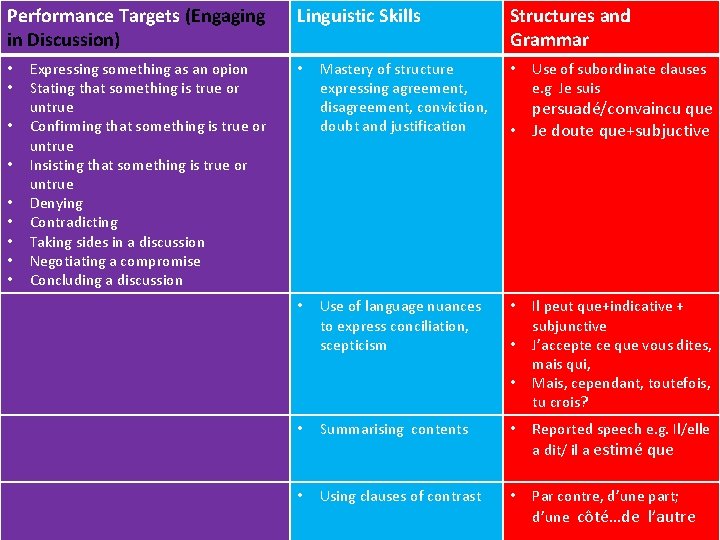 | Performance Targets (Engaging in Discussion) | Linguistic Skills | Structures and Grammar |
|---|---|---|
| • Expressing something as an opion • Stating that something is true or untrue • Confirming that something is true or untrue • Insisting that something is true or untrue • Denying • Contradicting • Taking sides in a discussion • Negotiating a compromise • Concluding a discussion | • Mastery of structure expressing agreement, disagreement, conviction, doubt and justification | • Use of subordinate clauses e.g Je suis persuadé/convaincu que • Je doute que+subjuctive |
|  | • Use of language nuances to express conciliation, scepticism | • Il peut que+indicative + subjunctive • J'accepte ce que vous dites, mais qui, • Mais, cependant, toutefois, tu crois? |
|  | • Summarising contents | • Reported speech e.g. Il/elle a dit/ il a estimé que |
|  | • Using clauses of contrast | • Par contre, d'une part; d'une côté...de l'autre |